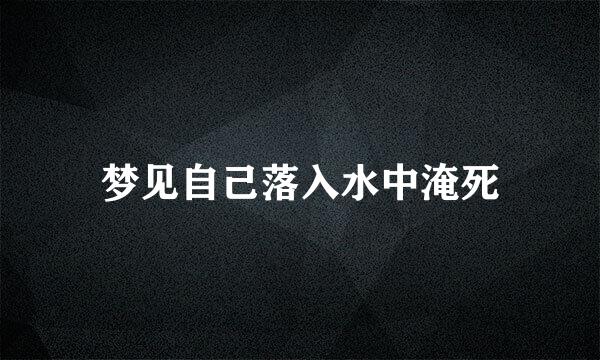 梦见自己落入水中淹死